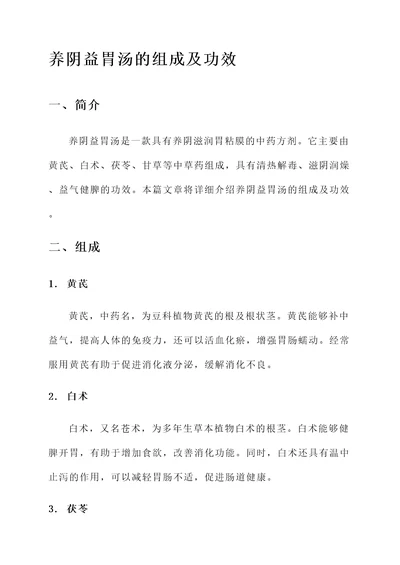 养阴益胃汤的组成及功效

一、简介

养阴益胃汤是一款具有养阴滋润胃粘膜的中药方剂。它主要由黄芪、白术、茯苓、甘草等中草药组成，具有清热解毒、滋阴润燥、益气健脾的功效。本篇文章将详细介绍养阴益胃汤的组成及功效。

二、组成

1. 黄芪

黄芪，中药名，为豆科植物黄芪的根及根状茎。黄芪能够补中益气，提高人体的免疫力，还可以活血化瘀，增强胃肠蠕动。经常服用黄芪有助于促进消化液分泌，缓解消化不良。

2. 白术

白术，又名苍术，为多年生草本植物白术的根茎。白术能够健脾开胃，有助于增加食欲，改善消化功能。同时，白术还具有温中止泻的作用，可以减轻胃肠不适，促进肠道健康。

3. 茯苓